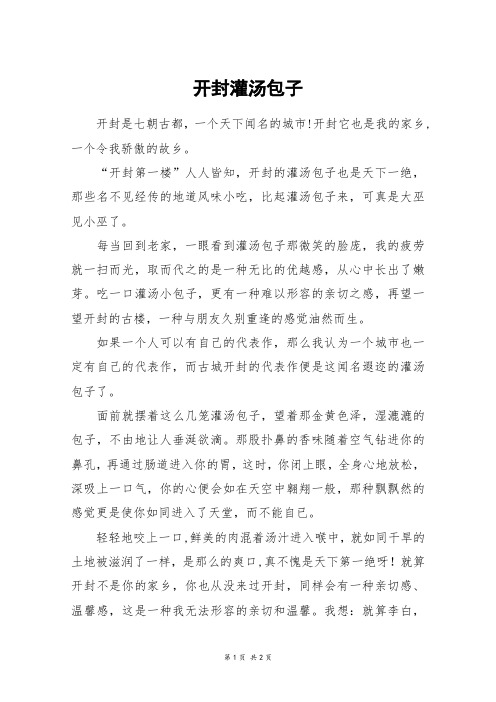 开封灌汤包子

开封是七朝古都，一个天下闻名的城市!开封它也是我的家乡，一个令我骄傲的故乡。

“开封第一楼”人人皆知，开封的灌汤包子也是天下一绝，那些名不见经传的地道风味小吃，比起灌汤包子来，可真是大巫见小巫了。

每当回到老家，一眼看到灌汤包子那微笑的脸庞，我的疲劳就一扫而光，取而代之的是一种无比的优越感，从心中长出了嫩芽。吃一口灌汤小包子，更有一种难以形容的亲切之感，再望一望开封的古楼，一种与朋友久别重逢的感觉油然而生。

如果一个人可以有自己的代表作，那么我认为一个城市也一定有自己的代表作，而古城开封的代表作便是这闻名遐迩的灌汤包子了。

面前就摆着这么几笼灌汤包子，望着那金黄色泽，湿漉漉的包子，不由地让人垂涎欲滴。那股扑鼻的香味随着空气钻进你的鼻孔，再通过肠道进入你的胃，这时，你闭上眼，全身心地放松，深吸上一口气，你的心便会如在天空中翱翔一般，那种飘飘然的感觉更是使你如同进入了天堂，而不能自已。

轻轻地咬上一口,鲜美的肉混着汤汁进入喉中，就如同干旱的土地被滋润了一样，是那么的爽口,真不愧是天下第一绝呀！就算开封不是你的家乡，你也从没来过开封，同样会有一种亲切感、温馨感，这是一种我无法形容的亲切和温馨。我想：就算李白，

第 1 页 共 2 页